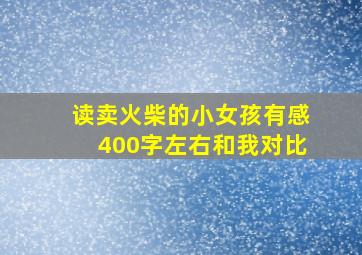 读卖火柴的小女孩有感
400字左右和我对比